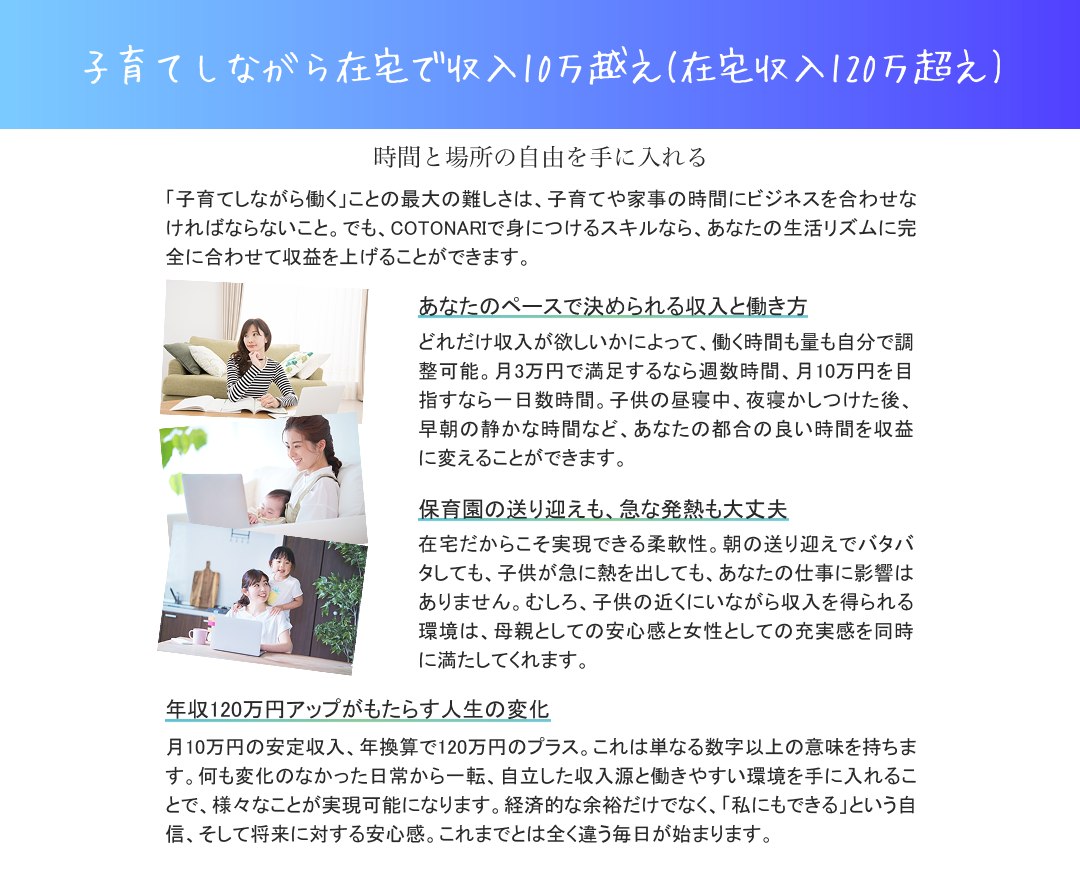 子育てしながら在宅で収入10万越え(在宅収入120万超え)

時間と場所の自由を手に入れる

「子育てしながら働く」ことの最大の難しさは、子育てや家事の時間にビジネスを合わせなければならないこと。でも、COTONARIで身につけるスキルなら、あなたの生活リズムに完全に合わせて収益を上げることができます。

あなたのペースで決められる収入と働き方

どれだけ収入が欲しいかによって、働く時間も量も自分で調整可能。月3万円で満足するなら週数時間、月10万円を目指すなら一日数時間。子供の昼寝中、夜寝かしつけた後、早朝の静かな時間など、あなたの都合の良い時間を収益に変えることができます。

保育園の送り迎えも、急な発熱も大丈夫

在宅だからこそ実現できる柔軟性。朝の送り迎えでバタバタしても、子供が急に熱を出しても、あなたの仕事に影響はありません。むしろ、子供の近くにいながら収入を得られる環境は、母親としての安心感と女性としての充実感を同時に満たしてくれます。

年収120万円アップがもたらす人生の変化

月10万円の安定収入、年換算で120万円のプラス。これは単なる数字以上の意味を持ちます。何も変化のなかった日常から一転、自立した収入源と働きやすい環境を手に入れることで、様々なことが実現可能になります。経済的な余裕だけでなく、「私にもできる」という自信、そして将来に対する安心感。これまでとは全く違う毎日が始まります。